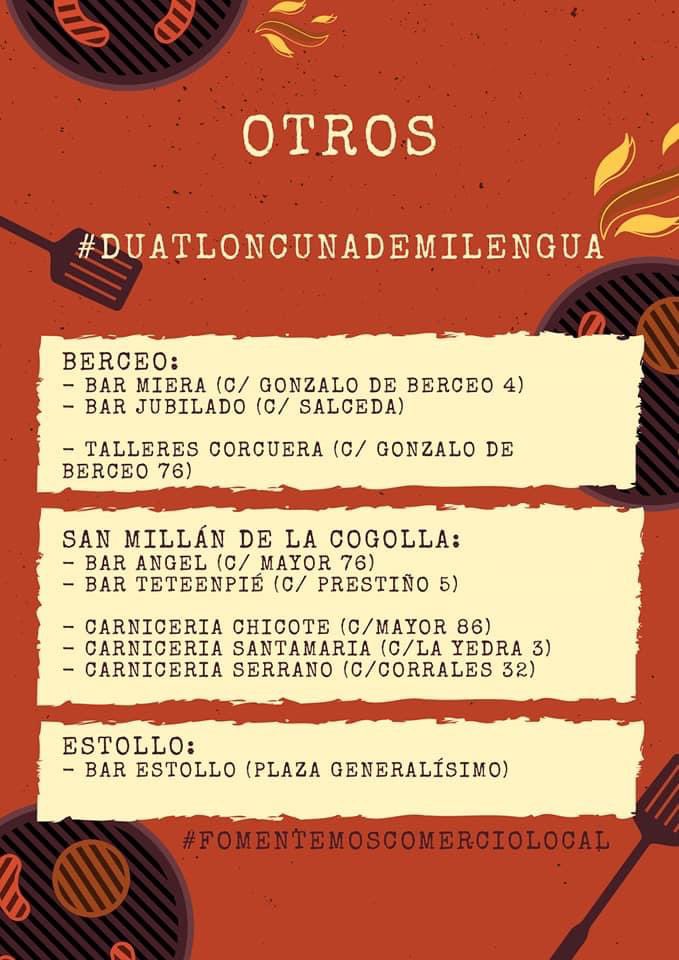 OTROS

#DUATLONCUNADEMILENGUA

BERCEO:
- BAR MIERA (C/ GONZALO DE BERCEO 4)
- BAR JUBILADO (C/ SALCEDA)

- TALLERES CORCUERA (C/ GONZALO DE BERCEO 76)

SAN MILLÁN DE LA COGOLLA:
- BAR ANGEL (C/ MAYOR 76)
- BAR TETEENPIÉ (C/ PRESTIÑO 5)

- CARNICERIA CHICOTE (C/MAYOR 86)
- CARNICERIA SANTAMARIA (C/LA YEDRA 3)
- CARNICERIA SERRANO (C/CORRALES 32)

ESTOLLO:
- BAR ESTOLLO (PLAZA GENERALÍSIMO)

#FOMENTEMOSCOMERCIOLOCAL